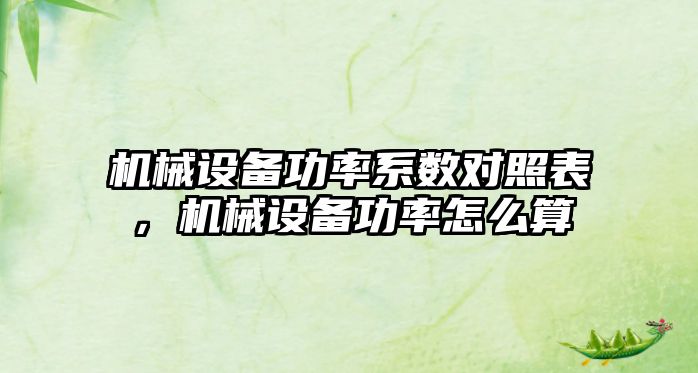 机械设备功率系数对照表，机械设备功率怎么算